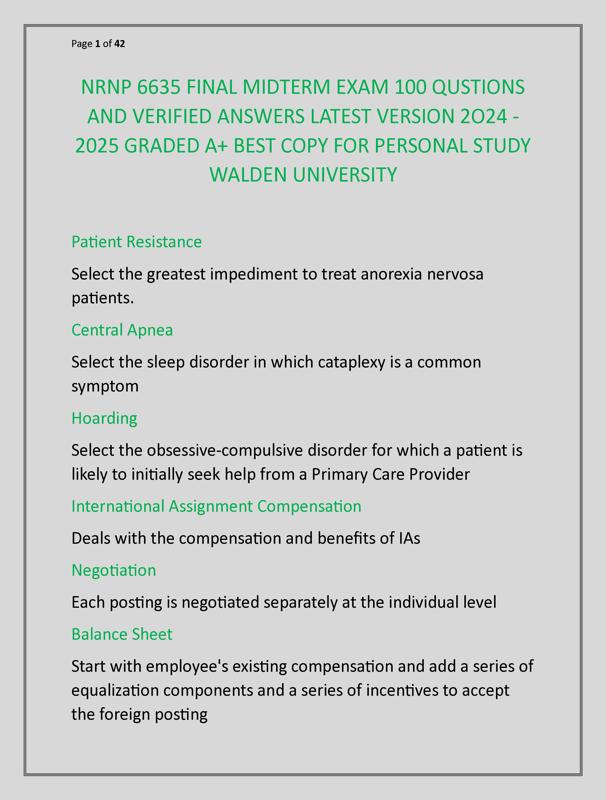 Page 1 of 42

NRNP 6635 FINAL MIDTERM EXAM 100 QUSTIONS AND VERIFIED ANSWERS LATEST VERSION 2O24 - 2025 GRADED A+ BEST COPY FOR PERSONAL STUDY WALDEN UNIVERSITY

Patient Resistance

Select the greatest impediment to treat anorexia nervosa patients.

Central Apnea

Select the sleep disorder in which cataplexy is a common symptom

Hoarding

Select the obsessive-compulsive disorder for which a patient is likely to initially seek help from a Primary Care Provider

International Assignment Compensation

Deals with the compensation and benefits of IAs

Negotiation

Each posting is negotiated separately at the individual level

Balance Sheet

Start with employee's existing compensation and add a series of equalization components and a series of incentives to accept the foreign posting